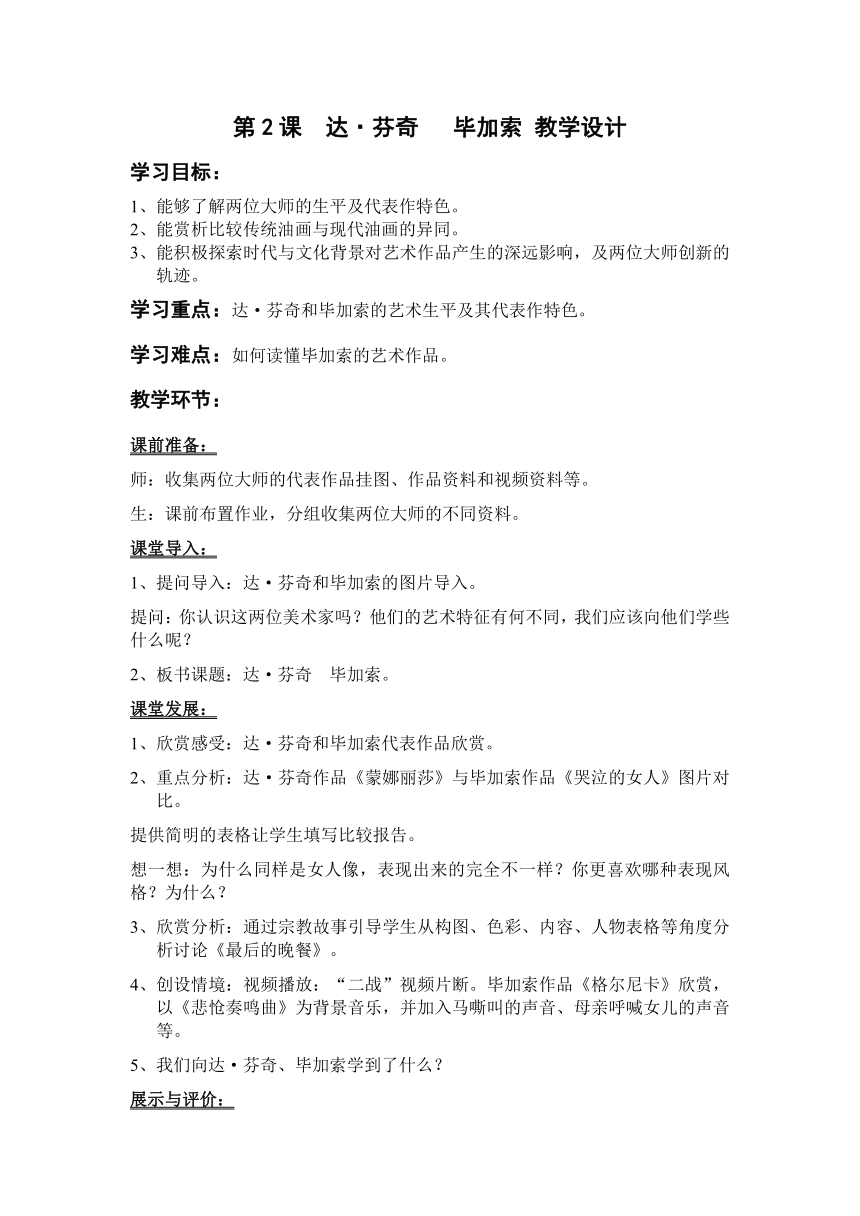 第 2 课　达·芬奇　　毕加索 教学设计

学习目标：

1、能够了解两位大师的生平及代表作特色。
2、能赏析比较传统油画与现代油画的异同。
3、能积极探索时代与文化背景对艺术作品产生的深远影响，及两位大师创新的轨迹。

学习重点：达·芬奇和毕加索的艺术生平及其代表作特色。

学习难点：如何读懂毕加索的艺术作品。

教学环节：

课前准备：

师：收集两位大师的代表作品挂图、作品资料和视频资料等。

生：课前布置作业，分组收集两位大师的不同资料。

课堂导入：

1、提问导入：达·芬奇和毕加索的图片导入。

提问：你认识这两位美术家吗？他们的艺术特征有何不同，我们应该向他们学些什么呢？

2、板书课题：达·芬奇　毕加索。

课堂发展：

1、欣赏感受：达·芬奇和毕加索代表作品欣赏。

2、重点分析：达·芬奇作品《蒙娜丽莎》与毕加索作品《哭泣的女人》图片对比。

提供简明的表格让学生填写比较报告。

想一想：为什么同样是女人像，表现出来的完全不一样？你更喜欢哪种表现风格？为什么？

3、欣赏分析：通过宗教故事引导学生从构图、色彩、内容、人物表格等角度分析讨论《最后的晚餐》。

4、创设情境：视频播放：“二战”视频片断。毕加索作品《格尔尼卡》欣赏，以《悲怆奏鸣曲》为背景音乐，并加入马嘶叫的声音、母亲呼喊女儿的声音等。

5、我们向达·芬奇、毕加索学到了什么？

展示与评价：